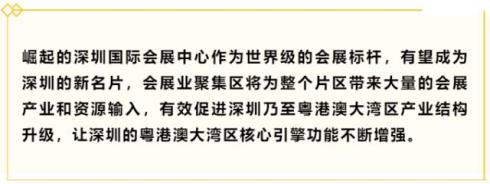 崛起的深圳国际会展中心作为世界级的会展标杆，有望成为深圳的新名片，会展业聚集区将为整个片区带来大量的会展产业和资源输入，有效促进深圳乃至粤港澳大湾区产业结构升级，让深圳的粤港澳大湾区核心引擎功能不断增强。